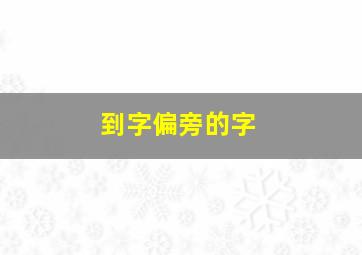 到字偏旁的字